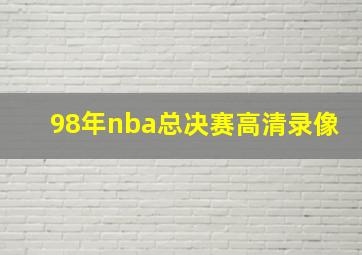 98年nba总决赛高清录像